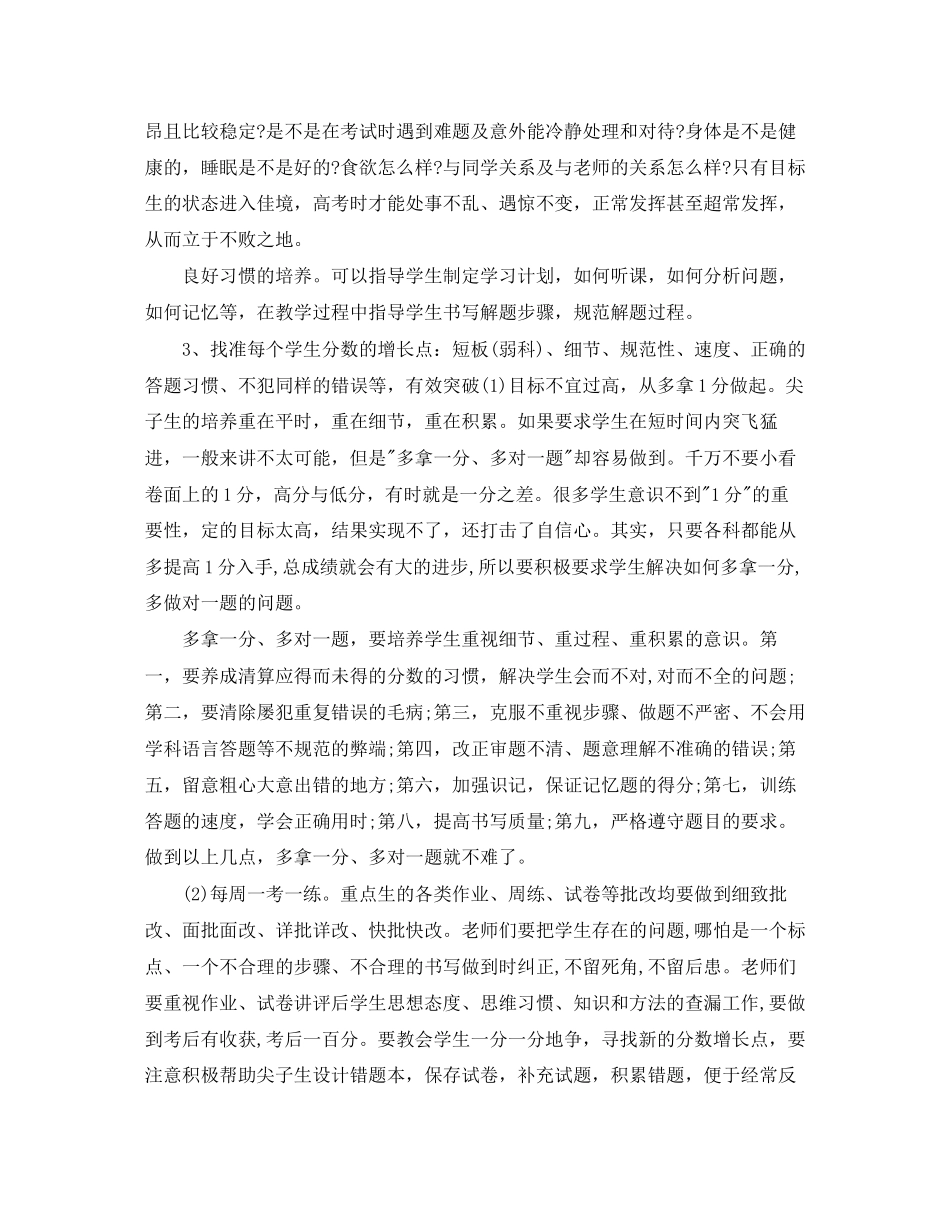 昂且比较稳定?是不是在考试时遇到难题及意外能冷静处理和对待?身体是不是健康的，睡眠是不是好的?食欲怎么样?与同学关系及与老师的关系怎么样?只有目标生的状态进入佳境，高考时才能处事不乱、遇惊不变，正常发挥甚至超常发挥，从而立于不败之地。

良好习惯的培养。可以指导学生制定学习计划，如何听课，如何分析问题，如何记忆等，在教学过程中指导学生书写解题步骤，规范解题过程。

3、找准每个学生分数的增长点：短板(弱科)、细节、规范性、速度、正确的答题习惯、不犯同样的错误等，有效突破(1)目标不宜过高，从多拿1分做起。尖子生的培养重在平时，重在细节，重在积累。如果要求学生在短时间内突飞猛进，一般来讲不太可能，但是"多拿一分、多对一题"却容易做到。千万不要小看卷面上的1分，高分与低分，有时就是一分之差。很多学生意识不到"1分"的重要性，定的目标太高，结果实现不了，还打击了自信心。其实，只要各科都能从多提高1分入手,总成绩就会有大的进步,所以要积极要求学生解决如何多拿一分,多做对一题的问题。

多拿一分、多对一题，要培养学生重视细节、重过程、重积累的意识。第一，要养成清算应得而未得的分数的习惯，解决学生会而不对,对而不全的问题;第二，要清除屡犯重复错误的毛病;第三，克服不重视步骤、做题不严密、不会用学科语言答题等不规范的弊端;第四，改正审题不清、题意理解不准确的错误;第五，留意粗心大意出错的地方;第六，加强识记，保证记忆题的得分;第七，训练答题的速度，学会正确用时;第八，提高书写质量;第九，严格遵守题目的要求。做到以上几点，多拿一分、多对一题就不难了。

(2)每周一考一练。重点生的各类作业、周练、试卷等批改均要做到细致批改、面批面改、详批详改、快批快改。老师们要把学生存在的问题,哪怕是一个标点、一个不合理的步骤、不合理的书写做到时纠正,不留死角,不留后患。老师们要重视作业、试卷讲评后学生思想态度、思维习惯、知识和方法的查漏工作,要做到考后有收获,考后一百分。要教会学生一分一分地争，寻找新的分数增长点，要注意积极帮助尖子生设计错题本，保存试卷，补充试题，积累错题，便于经常反